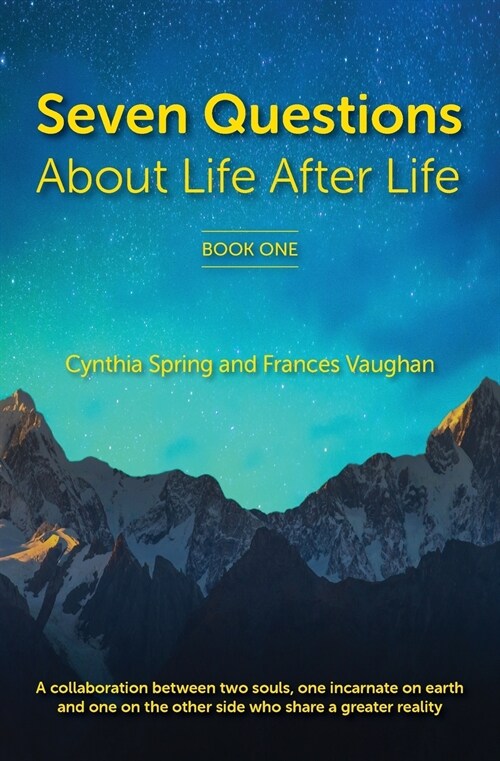 Seven Questions
About Life After Life

BOOK ONE

Cynthia Spring and Frances Vaughan

A collaboration between two souls, one incarnate on earth and one on the other side who share a greater reality